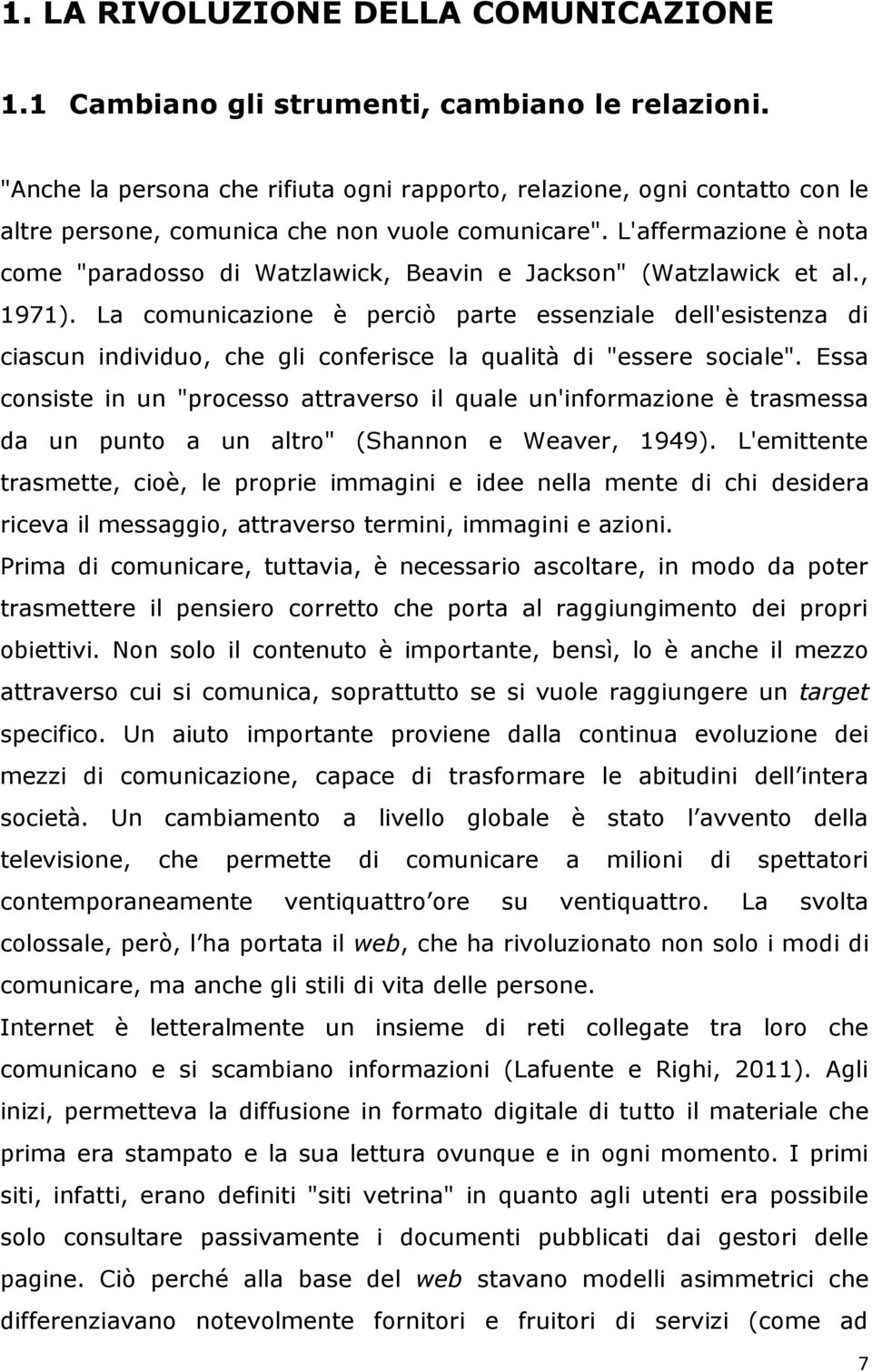 1. LA RIVOLUZIONE DELLA COMUNICAZIONE

1.1 Cambiano gli strumenti, cambiano le relazioni.

"Anche la persona che rifiuta ogni rapporto, relazione, ogni contatto con le altre persone, comunica che non vuole comunicare". L'affermazione è nota come "paradosso di Watzlawick, Beavin e Jackson" (Watzlawick et al., 1971). La comunicazione è perciò parte essenziale dell'esistenza di ciascun individuo, che gli conferisce la qualità di "essere sociale". Essa consiste in un "processo attraverso il quale un'informazione è trasmessa da un punto a un altro" (Shannon e Weaver, 1949). L'emittente trasmette, cioè, le proprie immagini e idee nella mente di chi desidera riceva il messaggio, attraverso termini, immagini e azioni.

Prima di comunicare, tuttavia, è necessario ascoltare, in modo da poter trasmettere il pensiero corretto che porta al raggiungimento dei propri obiettivi. Non solo il contenuto è importante, bensì, lo è anche il mezzo attraverso cui si comunica, soprattutto se si vuole raggiungere un target specifico. Un aiuto importante proviene dalla continua evoluzione dei mezzi di comunicazione, capace di trasformare le abitudini dell intera società. Un cambiamento a livello globale è stato l avvento della televisione, che permette di comunicare a milioni di spettatori contemporaneamente ventiquattro ore su ventiquattro. La svolta colossale, però, l ha portata il web, che ha rivoluzionato non solo i modi di comunicare, ma anche gli stili di vita delle persone.

Internet è letteralmente un insieme di reti collegate tra loro che comunicano e si scambiano informazioni (Lafuente e Righi, 2011). Agli inizi, permetteva la diffusione in formato digitale di tutto il materiale che prima era stampato e la sua lettura ovunque e in ogni momento. I primi siti, infatti, erano definiti "siti vetrina" in quanto agli utenti era possibile solo consultare passivamente i documenti pubblicati dai gestori delle pagine. Ciò perché alla base del web stavano modelli asimmetrici che differenziavano notevolmente fornitori e fruitori di servizi (come ad

7